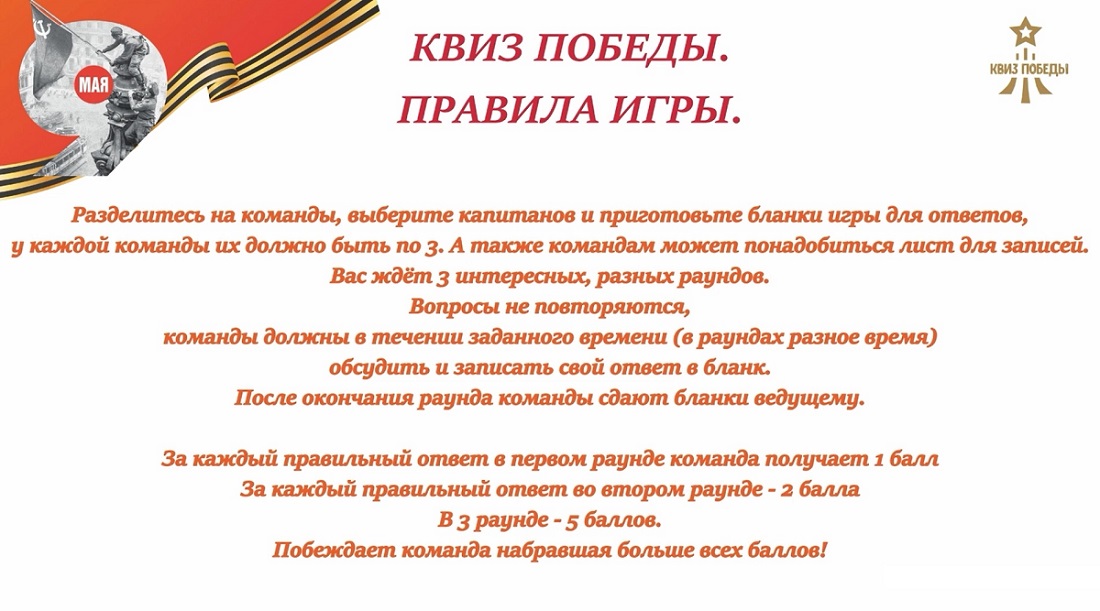 МАЯ

КВИЗ ПОБЕДЫ.
ПРАВИЛА ИГРЫ.

КВИЗ ПОБЕДЫ

Разделитесь на команды, выберите капитанов и приготовьте бланки игры для ответов, у каждой команды их должно быть по 3. А также командам может понадобиться лист для записей.
Вас ждёт 3 интересных, разных раундов.
Вопросы не повторяются,
команды должны в течении заданного времени (в раундах разное время)
обсудить и записать свой ответ в бланк.
После окончания раунда команды сдают бланки ведущему.

За каждый правильный ответ в первом раунде команда получает 1 балл
За каждый правильный ответ во втором раунде - 2 балла
В 3 раунде - 5 баллов.
Побеждает команда набравшая больше всех баллов!